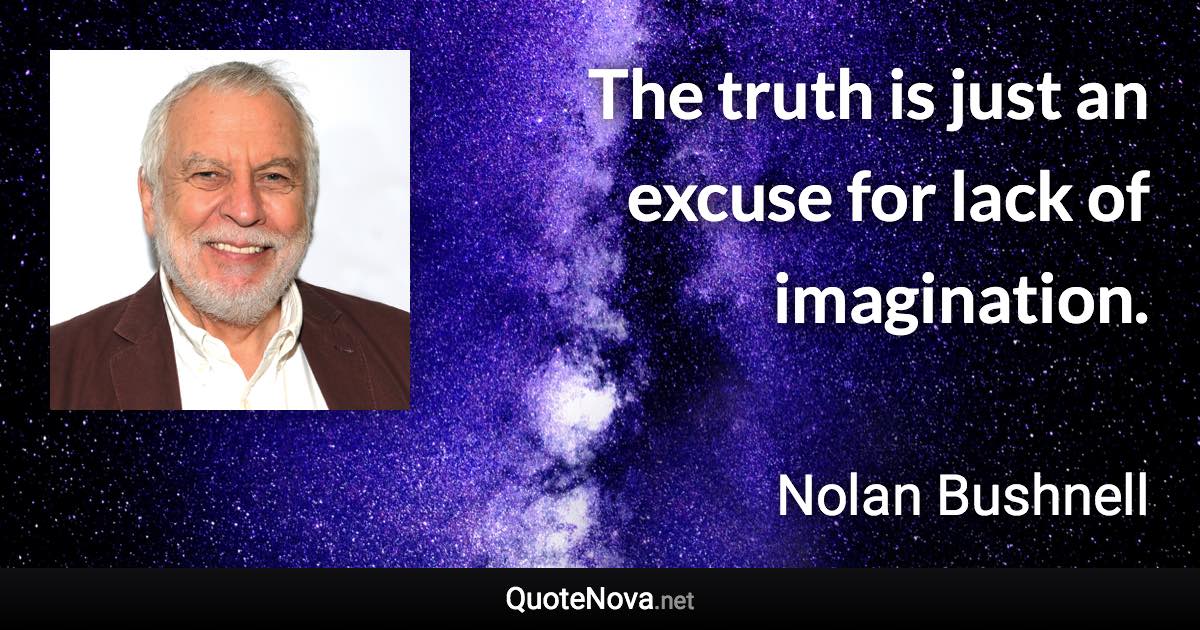 The truth is just an excuse for lack of imagination.

Nolan Bushnell

QuoteNova.net